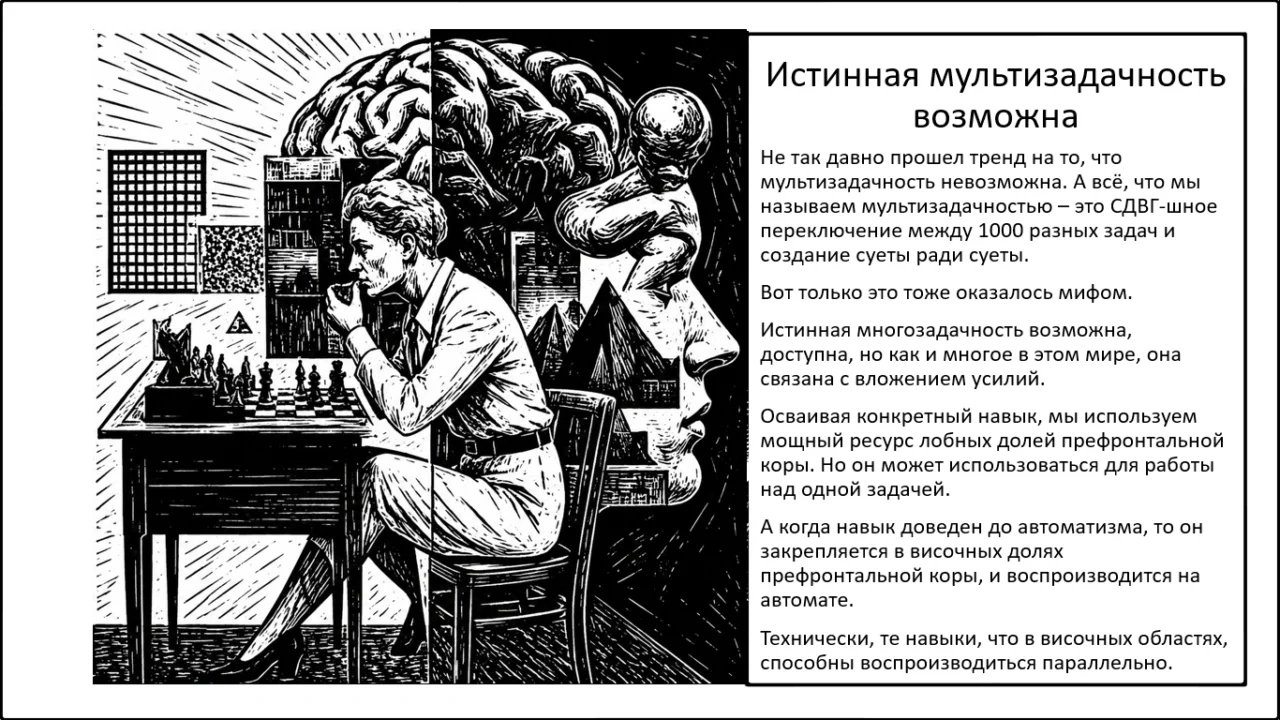 Истинная мультизадачность возможна

Не так давно прошел тренд на то, что мультизадачность невозможна. А всё, что мы называем мультизадачностью – это СДВГ-шное переключение между 1000 разных задач и создание суеты ради суеты.

Вот только это тоже оказалось мифом.

Истинная многозадачность возможна, доступна, но как и многое в этом мире, она связана с вложением усилий.

Осваивая конкретный навык, мы используем мощный ресурс лобных долей префронтальной коры. Но он может использоваться для работы над одной задачей.

А когда навык доведен до автоматизма, то он закрепляется в височных долях префронтальной коры, и воспроизводится на автомате.

Технически, те навыки, что в височных областях, способны воспроизводиться параллельно.